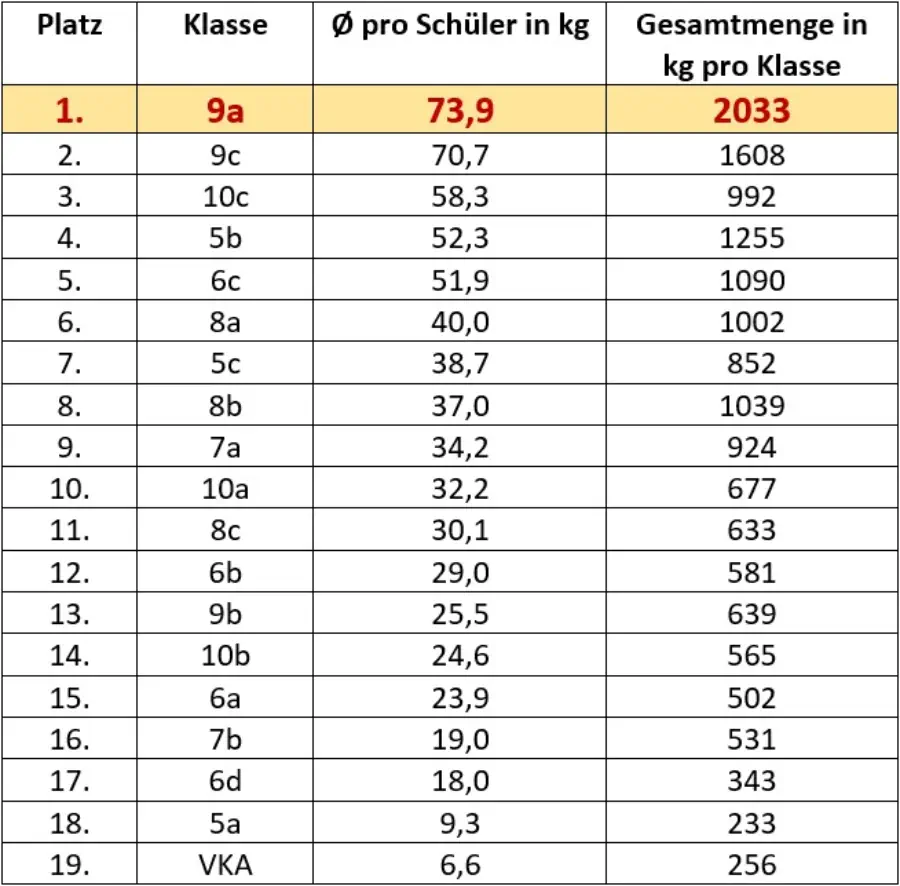 | Platz | Klasse | Ø pro Schüler in kg | Gesamtmenge in kg pro Klasse |
|---|---|---|---|
| 1. | 9a | 73,9 | 2033 |
| 2. | 9c | 70,7 | 1608 |
| 3. | 10c | 58,3 | 992 |
| 4. | 5b | 52,3 | 1255 |
| 5. | 6c | 51,9 | 1090 |
| 6. | 8a | 40,0 | 1002 |
| 7. | 5c | 38,7 | 852 |
| 8. | 8b | 37,0 | 1039 |
| 9. | 7a | 34,2 | 924 |
| 10. | 10a | 32,2 | 677 |
| 11. | 8c | 30,1 | 633 |
| 12. | 6b | 29,0 | 581 |
| 13. | 9b | 25,5 | 639 |
| 14. | 10b | 24,6 | 565 |
| 15. | 6a | 23,9 | 502 |
| 16. | 7b | 19,0 | 531 |
| 17. | 6d | 18,0 | 343 |
| 18. | 5a | 9,3 | 233 |
| 19. | VKA | 6,6 | 256 |